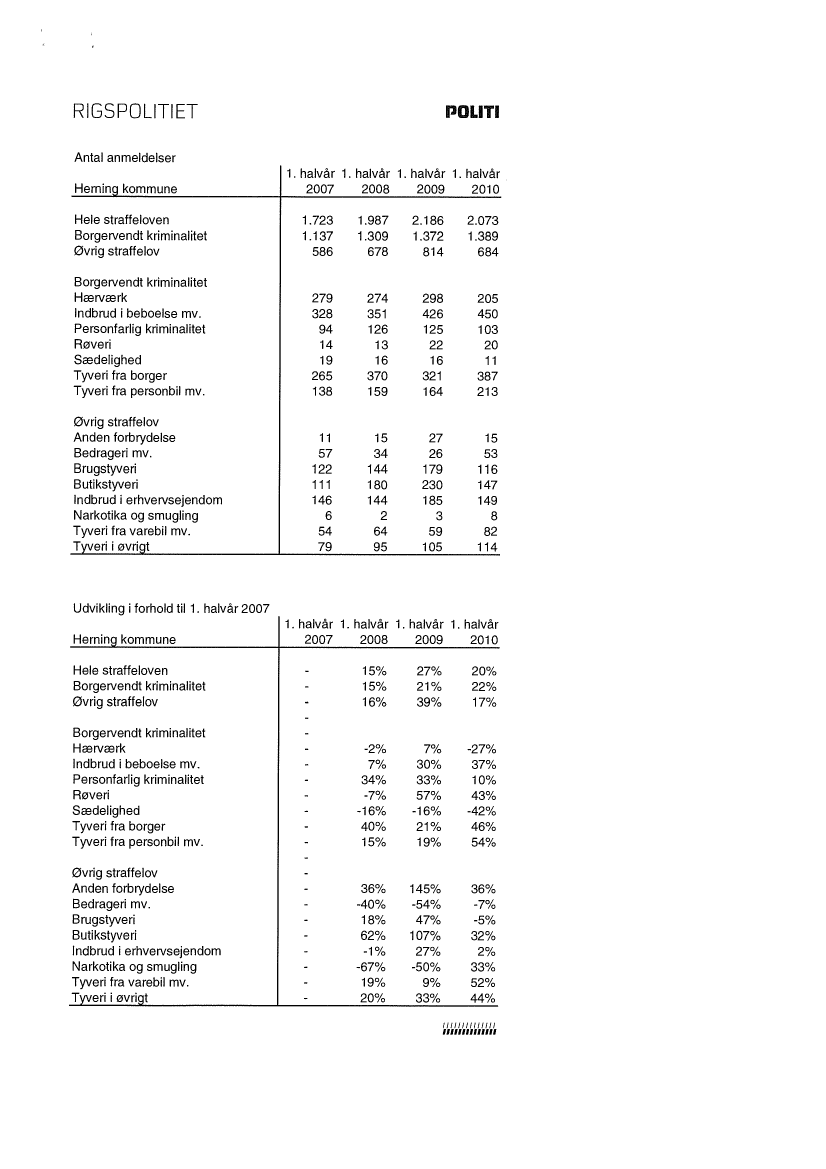 RIGSPOLITIET

POLITI

Antal anmeldelser

| Herning kommune | 1. halvår 2007 | 1. halvår 2008 | 1. halvår 2009 | 1. halvår 2010 |
|---|---|---|---|---|
| Hele straffeloven | 1.723 | 1.987 | 2.186 | 2.073 |
| Borgervendt kriminalitet | 1.137 | 1.309 | 1.372 | 1.389 |
| Øvrig straffelov | 586 | 678 | 814 | 684 |
| Borgervendt kriminalitet | | | | |
| Hærværk | 279 | 274 | 298 | 205 |
| Indbrud i beboelse mv. | 328 | 351 | 426 | 450 |
| Personfarlig kriminalitet | 94 | 126 | 125 | 103 |
| Røveri | 14 | 13 | 22 | 20 |
| Sædelighed | 19 | 16 | 16 | 11 |
| Tyveri fra borger | 265 | 370 | 321 | 387 |
| Tyveri fra personbil mv. | 138 | 159 | 164 | 213 |
| Øvrig straffelov | | | | |
| Anden forbrydelse | 11 | 15 | 27 | 15 |
| Bedrageri mv. | 57 | 34 | 26 | 53 |
| Brugstyveri | 122 | 144 | 179 | 116 |
| Butikstyveri | 111 | 180 | 230 | 147 |
| Indbrud i erhvervsejendom | 146 | 144 | 185 | 149 |
| Narkotika og smugling | 6 | 2 | 3 | 8 |
| Tyveri fra varebil mv. | 54 | 64 | 59 | 82 |
| Tyveri i øvrigt | 79 | 95 | 105 | 114 |

Udvikling i forhold til 1. halvår 2007

| Herning kommune | 1. halvår 2007 | 1. halvår 2008 | 1. halvår 2009 | 1. halvår 2010 |
|---|---|---|---|---|
| Hele straffeloven | - | 15% | 27% | 20% |
| Borgervendt kriminalitet | - | 15% | 21% | 22% |
| Øvrig straffelov | - | 16% | 39% | 17% |
| | - | | | |
| Borgervendt kriminalitet | - | | | |
| Hærværk | - | -2% | 7% | -27% |
| Indbrud i beboelse mv. | - | 7% | 30% | 37% |
| Personfarlig kriminalitet | - | 34% | 33% | 10% |
| Røveri | - | -7% | 57% | 43% |
| Sædelighed | - | -16% | -16% | -42% |
| Tyveri fra borger | - | 40% | 21% | 46% |
| Tyveri fra personbil mv. | - | 15% | 19% | 54% |
| | - | | | |
| Øvrig straffelov | - | | | |
| Anden forbrydelse | - | 36% | 145% | 36% |
| Bedrageri mv. | - | -40% | -54% | -7% |
| Brugstyveri | - | 18% | 47% | -5% |
| Butikstyveri | - | 62% | 107% | 32% |
| Indbrud i erhvervsejendom | - | -1% | 27% | 2% |
| Narkotika og smugling | - | -67% | -50% | 33% |
| Tyveri fra varebil mv. | - | 19% | 9% | 52% |
| Tyveri i øvrigt | - | 20% | 33% | 44% |